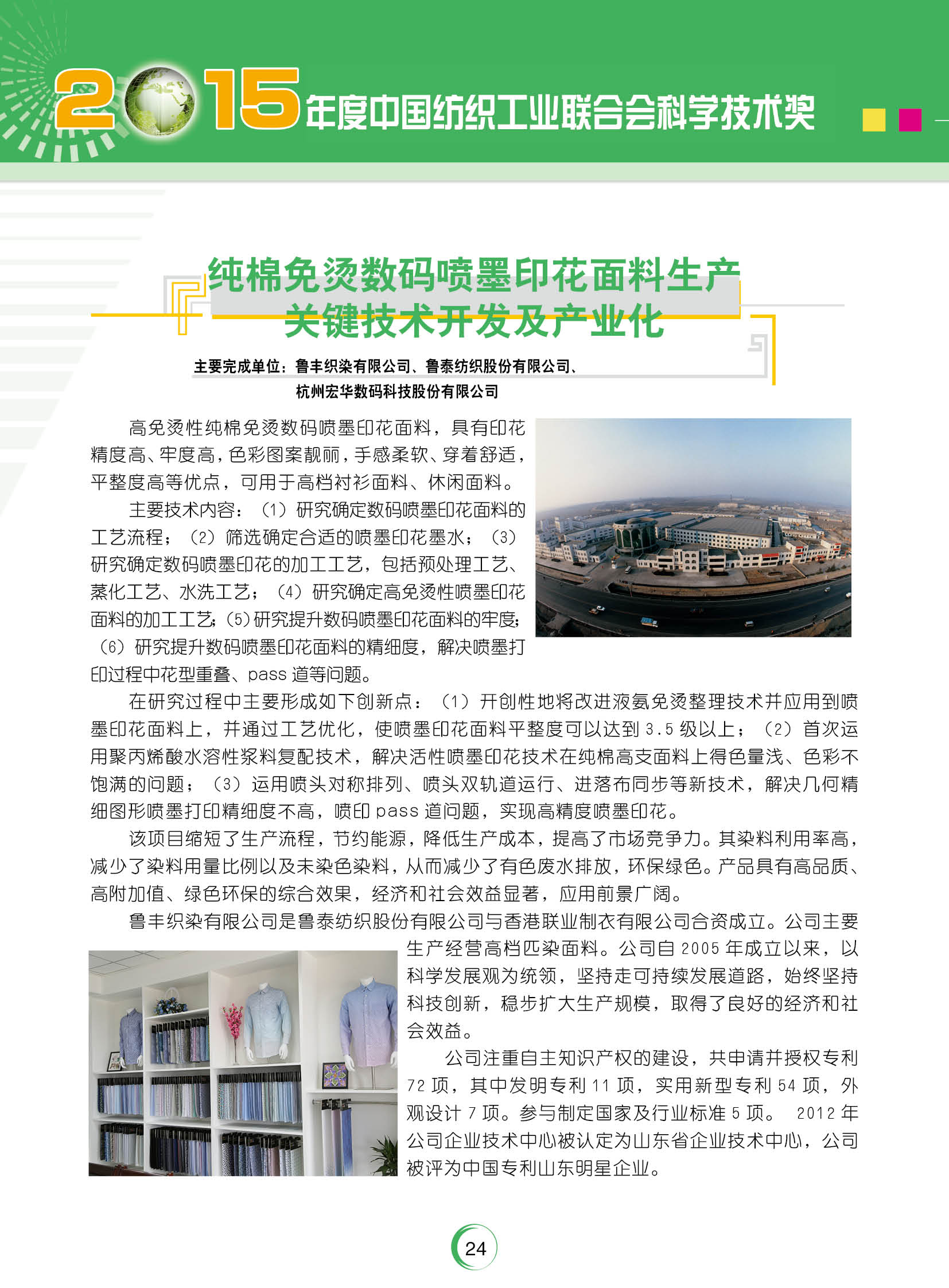 2015年度中国纺织工业联合会科学技术奖

纯棉免烫数码喷墨印花面料生产关键技术开发及产业化

主要完成单位：鲁丰织染有限公司、鲁泰纺织股份有限公司、杭州宏华数码科技股份有限公司

高免烫性纯棉免烫数码喷墨印花面料，具有印花精度高、牢度高，色彩图案靓丽，手感柔软、穿着舒适，平整度高等优点，可用于高档衬衫面料、休闲面料。

主要技术内容：（1）研究确定数码喷墨印花面料的工艺流程；（2）筛选确定合适的喷墨印花墨水；（3）研究确定数码喷墨印花的加工工艺，包括预处理工艺、蒸化工艺、水洗工艺；（4）研究确定高免烫性喷墨印花面料的加工工艺；(5)研究提升数码喷墨印花面料的牢度；（6）研究提升数码喷墨印花面料的精细度，解决喷墨打印过程中花型重叠、pass 道等问题。

在研究过程中主要形成如下创新点：（1）开创性地将改进液氨免烫整理技术并应用到喷墨印花面料上，并通过工艺优化，使喷墨印花面料平整度可以达到 3.5 级以上；（2）首次运用聚丙烯酸水溶性浆料复配技术，解决活性喷墨印花技术在纯棉高支面料上得色量浅、色彩不饱满的问题；（3）运用喷头对称排列、喷头双轨道运行、进落布同步等新技术，解决几何精细图形喷墨打印精细度不高，喷印 pass 道问题，实现高精度喷墨印花。

该项目缩短了生产流程，节约能源，降低生产成本，提高了市场竞争力。其染料利用率高，减少了染料用量比例以及未染色染料，从而减少了有色废水排放，环保绿色。产品具有高品质、高附加值、绿色环保的综合效果，经济和社会效益显著，应用前景广阔。

鲁丰织染有限公司是鲁泰纺织股份有限公司与香港联业制衣有限公司合资成立。公司主要生产经营高档匹染面料。公司自 2005 年成立以来，以科学发展观为统领，坚持走可持续发展道路，始终坚持科技创新，稳步扩大生产规模，取得了良好的经济和社会效益。

公司注重自主知识产权的建设，共申请并授权专利 72 项，其中发明专利 11 项，实用新型专利 54 项，外观设计 7 项。参与制定国家及行业标准 5 项。 2012 年公司企业技术中心被认定为山东省企业技术中心，公司被评为中国专利山东明星企业。

24